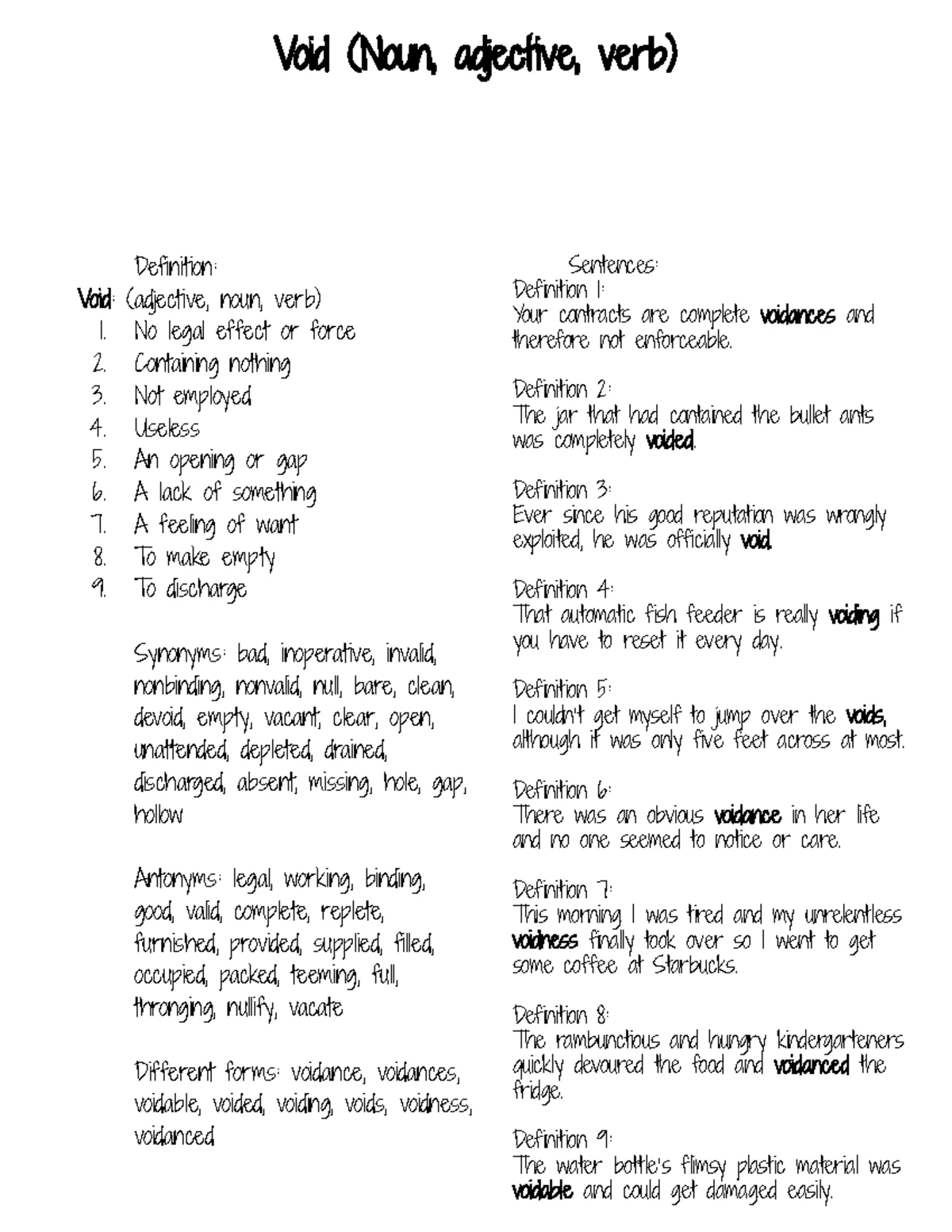 Void (Noun, adjective, verb)

Definition:

Void: (adjective, noun, verb)

1. No legal effect or force
2. Containing nothing
3. Not employed
4. Useless
5. An opening or gap
6. A lack of something
7. A feeling of want
8. To make empty
9. To discharge

Synonyms: bad, inoperative, invalid, nonbinding, nonvalid, null, bare, clean, devoid, empty, vacant, clear, open, unattended, depleted, drained, discharged, absent, missing, hole, gap, hollow

Antonyms: legal, working, binding, good, valid, complete, replete, furnished, provided, supplied, filled, occupied, packed, teeming, full, thronging, nullify, vacate

Different forms: voidance, voidances, voidable, voided, voiding, voids, voidness, voidanced

Sentences:

Definition 1:
Your contracts are complete voidances and therefore not enforceable.

Definition 2:
The jar that had contained the bullet ants was completely voided.

Definition 3:
Ever since his good reputation was wrongly exploited, he was officially void.

Definition 4:
That automatic fish feeder is really voiding if you have to reset it every day.

Definition 5:
I couldn't get myself to jump over the voids, although it was only five feet across at most.

Definition 6:
There was an obvious voidance in her life and no one seemed to notice or care.

Definition 7:
This morning I was tired and my unrelentless voidness finally took over so I went to get some coffee at Starbucks.

Definition 8:
The rambunctious and hungry kindergarteners quickly devoured the food and voidanced the fridge.

Definition 9:
The water bottle's flimsy plastic material was voidable and could get damaged easily.